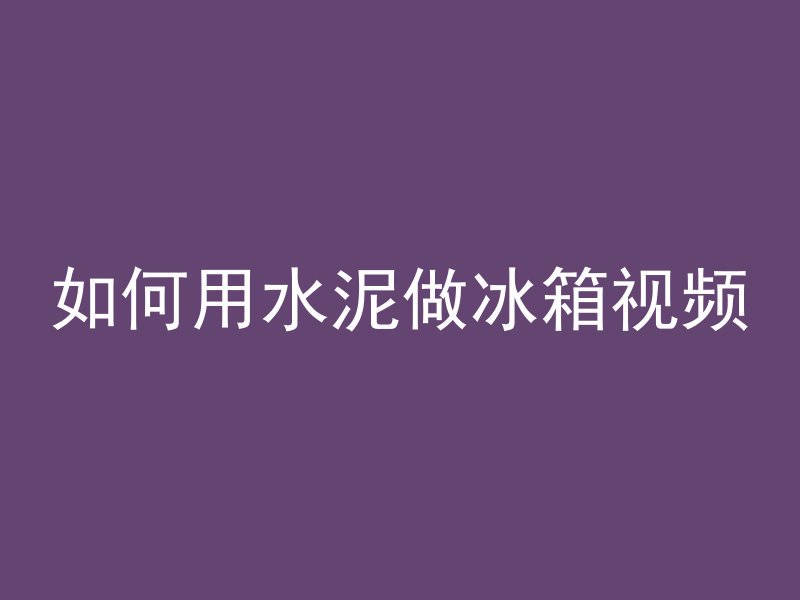 如何用水泥做冰箱视频